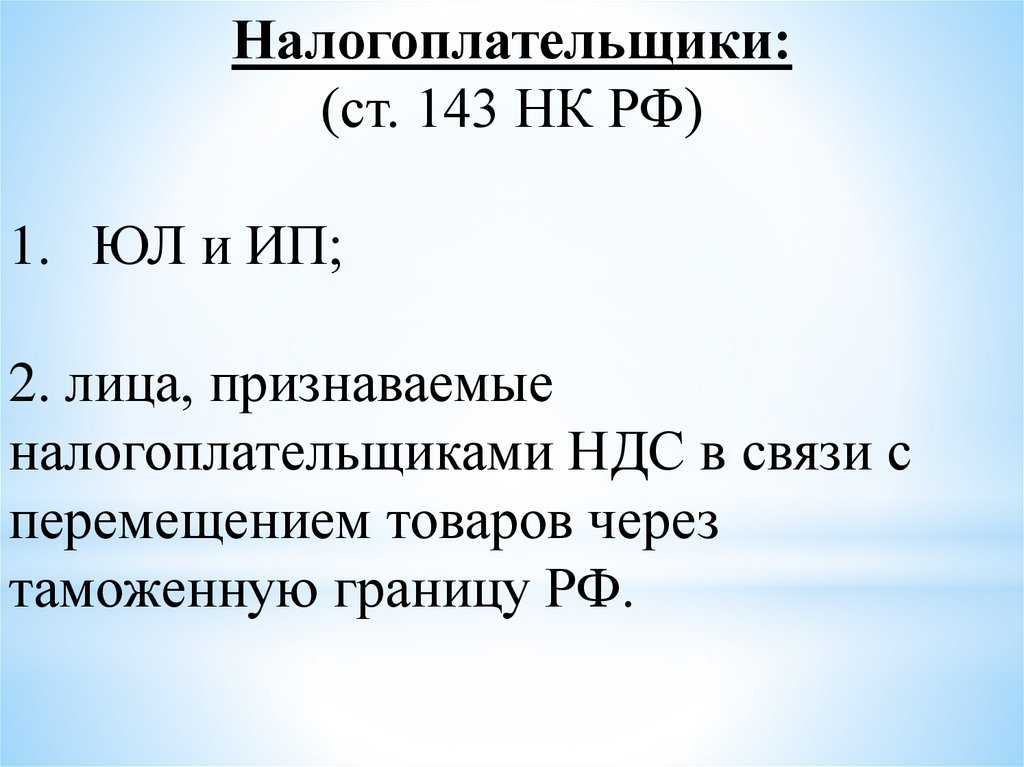 Налогоплательщики:
(ст. 143 НК РФ)

1. ЮЛ и ИП;

2. лица, признаваемые налогоплательщиками НДС в связи с перемещением товаров через таможенную границу РФ.